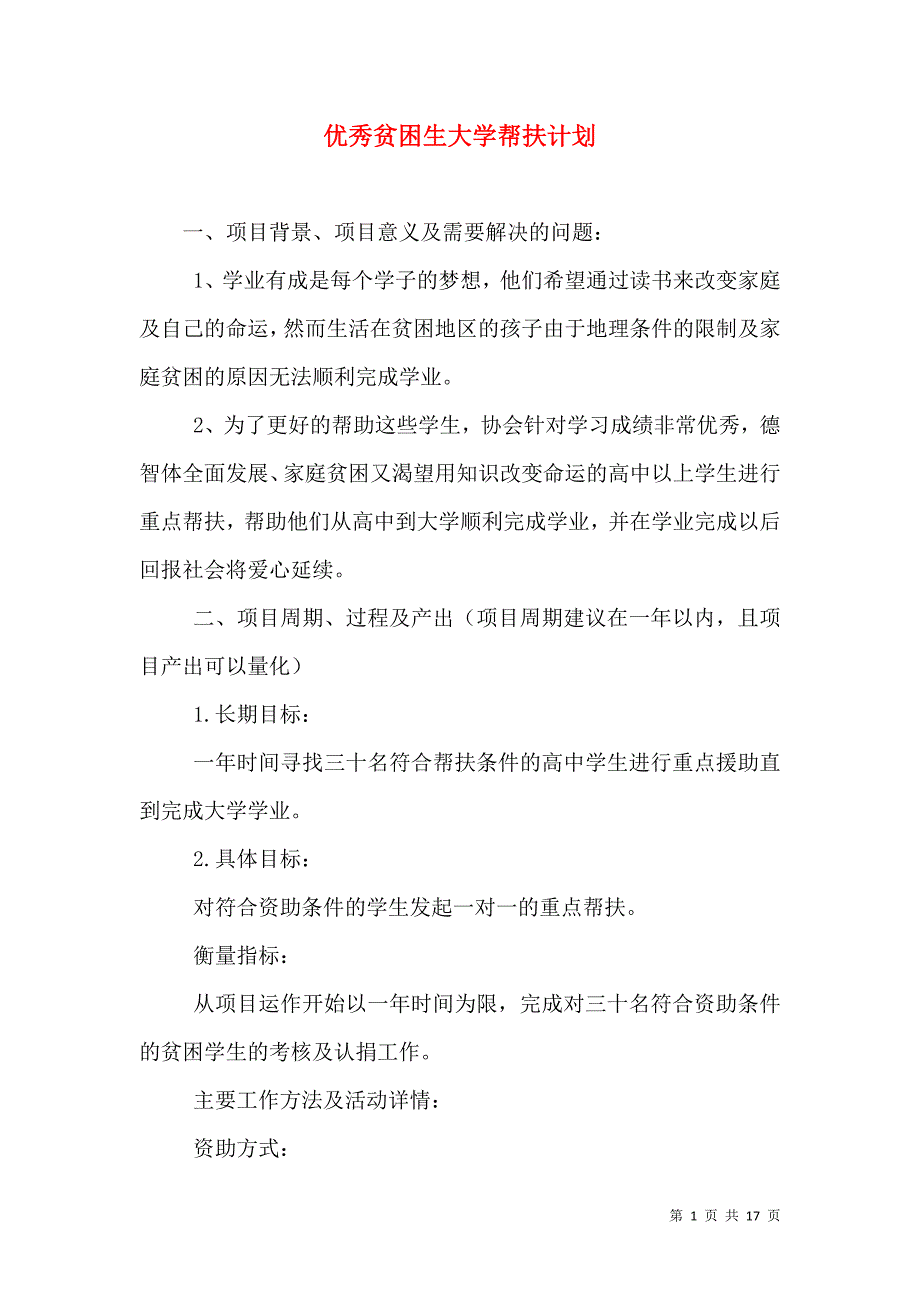 优秀贫困生大学帮扶计划

一、项目背景、项目意义及需要解决的问题：

1、学业有成是每个学子的梦想，他们希望通过读书来改变家庭及自己的命运，然而生活在贫困地区的孩子由于地理条件的限制及家庭贫困的原因无法顺利完成学业。

2、为了更好的帮助这些学生，协会针对学习成绩非常优秀，德智体全面发展、家庭贫困又渴望用知识改变命运的高中以上学生进行重点帮扶，帮助他们从高中到大学顺利完成学业，并在学业完成以后回报社会将爱心延续。

二、项目周期、过程及产出（项目周期建议在一年以内，且项目产出可以量化）

1.长期目标：

一年时间寻找三十名符合帮扶条件的高中学生进行重点援助直到完成大学学业。

2.具体目标：

对符合资助条件的学生发起一对一的重点帮扶。

衡量指标：

从项目运作开始以一年时间为限，完成对三十名符合资助条件的贫困学生的考核及认捐工作。

主要工作方法及活动详情：

资助方式：

第 1 页 共 17 页